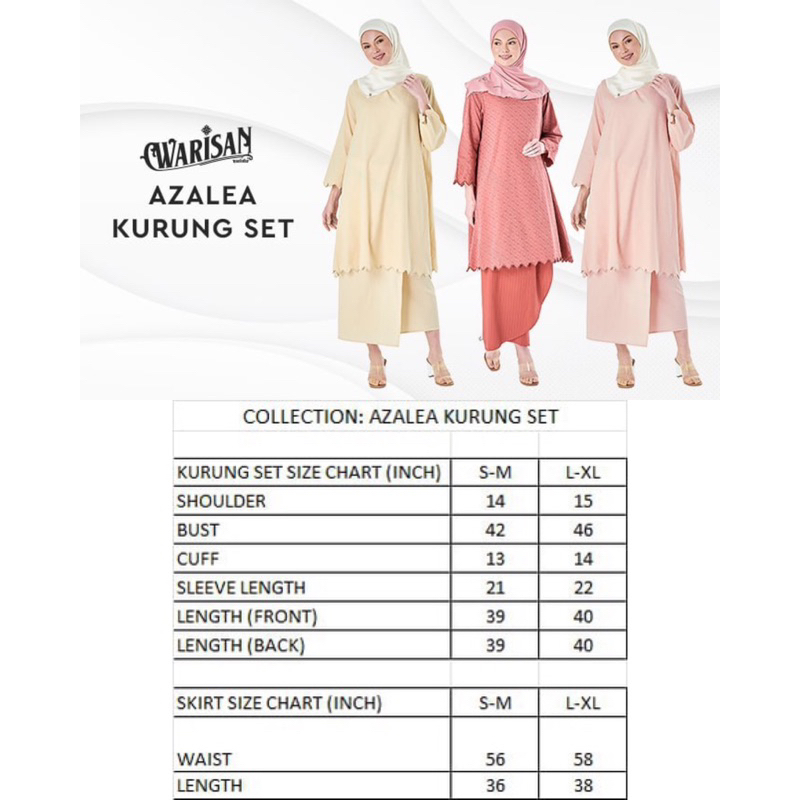 WARISAN

AZALEA KURUNG SET

COLLECTION: AZALEA KURUNG SET

| KURUNG SET SIZE CHART (INCH) | S-M | L-XL |
|---|---|---|
| SHOULDER | 14 | 15 |
| BUST | 42 | 46 |
| CUFF | 13 | 14 |
| SLEEVE LENGTH | 21 | 22 |
| LENGTH (FRONT) | 39 | 40 |
| LENGTH (BACK) | 39 | 40 |

| SKIRT SIZE CHART (INCH) | S-M | L-XL |
|---|---|---|
| WAIST | 56 | 58 |
| LENGTH | 36 | 38 |